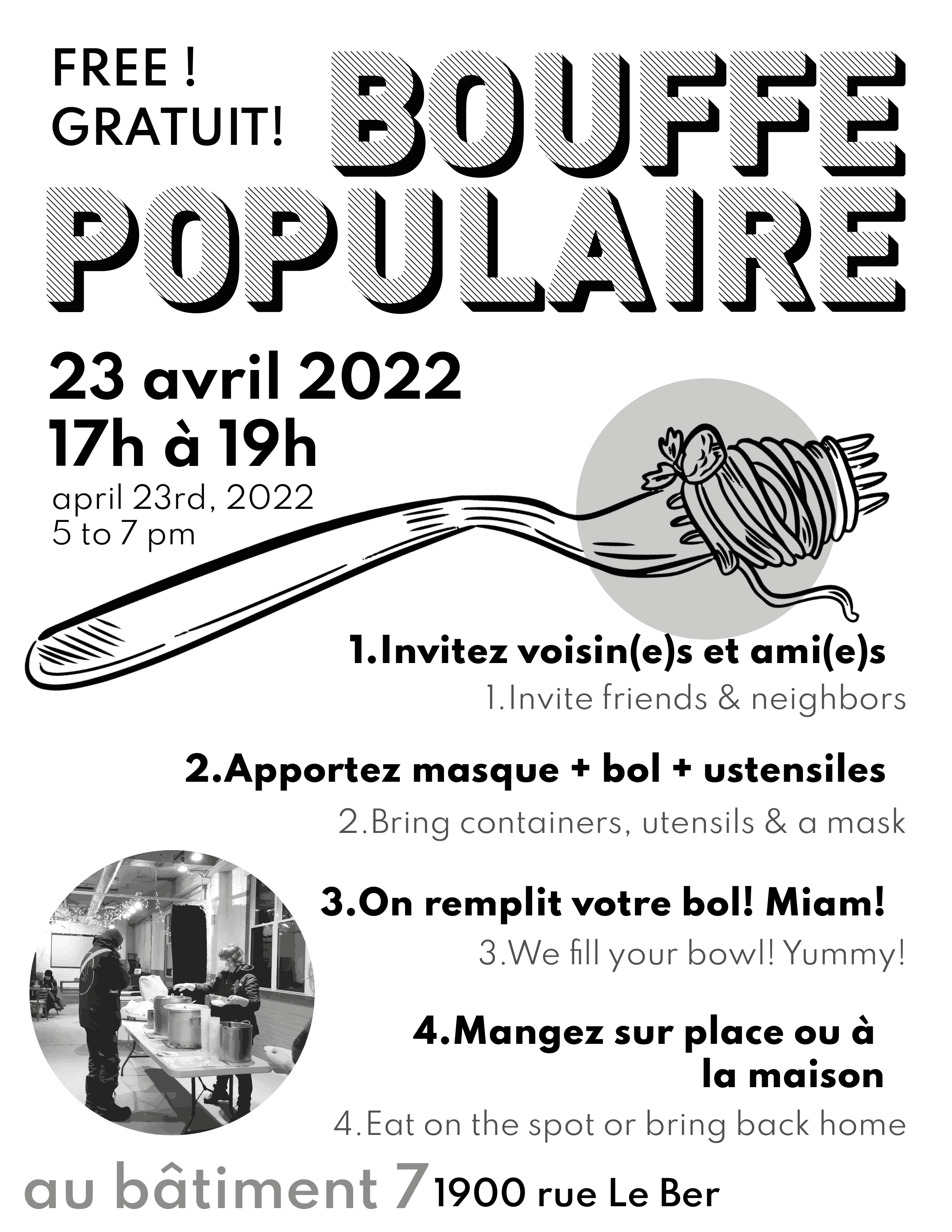 FREE !
GRATUIT!

BOUFFE
POPULAIRE

23 avril 2022
17h à 19h
april 23rd, 2022
5 to 7 pm

1.Invitez voisin(e)s et ami(e)s
1.Invite friends & neighbors

2.Apportez masque + bol + ustensiles
2.Bring containers, utensils & a mask

3.On remplit votre bol! Miam!
3.We fill your bowl! Yummy!

4.Mangez sur place ou à la maison
4.Eat on the spot or bring back home

au bâtiment 7 1900 rue Le Ber